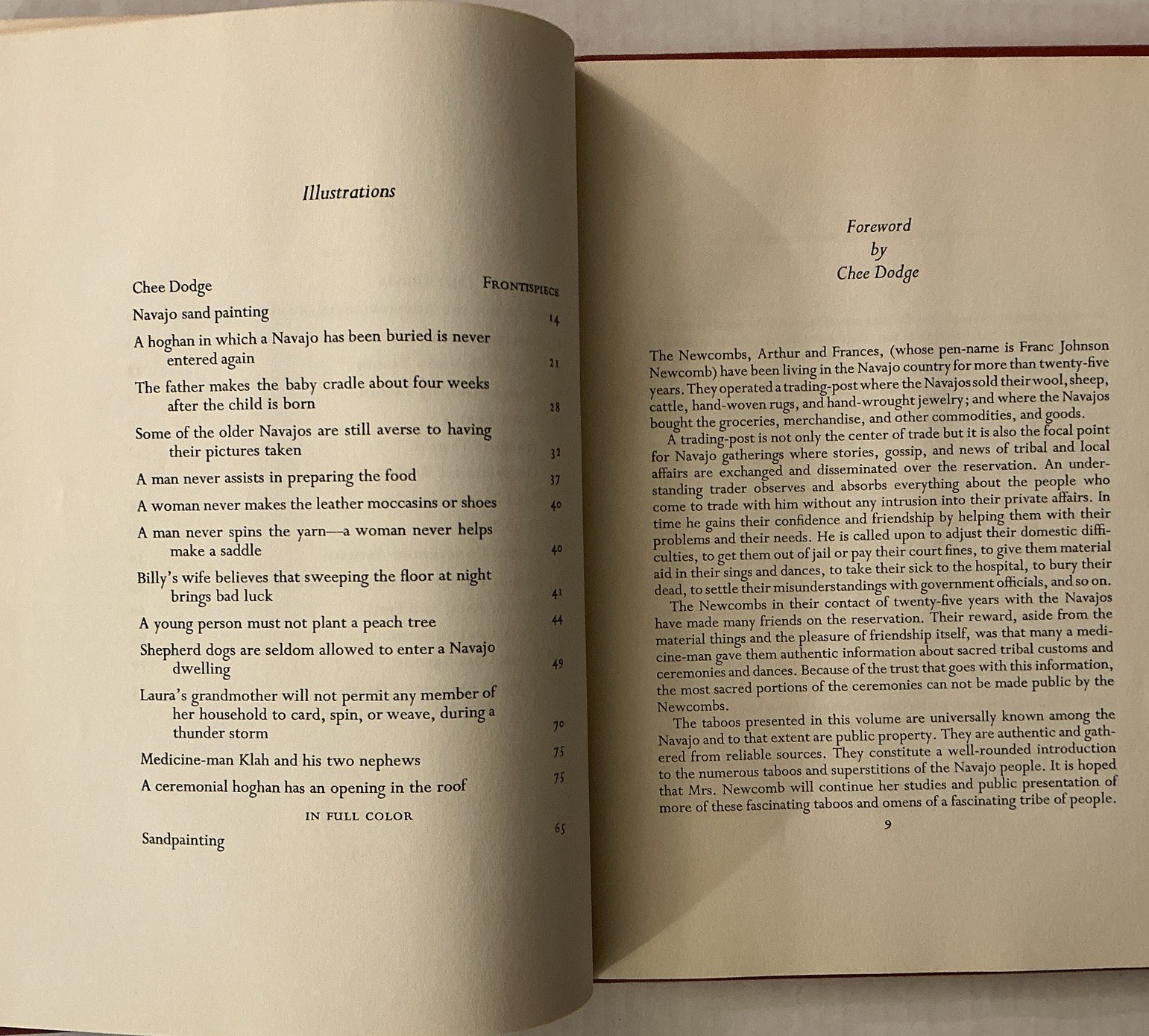 Illustrations

Chee Dodge FRONTISPIECE

Navajo sand painting 14

A hoghan in which a Navajo has been buried is never entered again 21

The father makes the baby cradle about four weeks after the child is born 28

Some of the older Navajos are still averse to having their pictures taken 32

A man never assists in preparing the food 37

A woman never makes the leather moccasins or shoes 40

A man never spins the yarn—a woman never helps make a saddle 40

Billy's wife believes that sweeping the floor at night brings bad luck 41

A young person must not plant a peach tree 44

Shepherd dogs are seldom allowed to enter a Navajo dwelling 49

Laura's grandmother will not permit any member of her household to card, spin, or weave, during a thunder storm 70

Medicine-man Klah and his two nephews 75

A ceremonial hoghan has an opening in the roof 75

IN FULL COLOR

Sandpainting 65

Foreword
by
Chee Dodge

The Newcombs, Arthur and Frances, (whose pen-name is Franc Johnson Newcomb) have been living in the Navajo country for more than twenty-five years. They operated a trading-post where the Navajos sold their wool, sheep, cattle, hand-woven rugs, and hand-wrought jewelry; and where the Navajos bought the groceries, merchandise, and other commodities, and goods.

A trading-post is not only the center of trade but it is also the focal point for Navajo gatherings where stories, gossip, and news of tribal and local affairs are exchanged and disseminated over the reservation. An understanding trader observes and absorbs everything about the people who come to trade with him without any intrusion into their private affairs. In time he gains their confidence and friendship by helping them with their problems and their needs. He is called upon to adjust their domestic difficulties, to get them out of jail or pay their court fines, to give them material aid in their sings and dances, to take their sick to the hospital, to bury their dead, to settle their misunderstandings with government officials, and so on.

The Newcombs in their contact of twenty-five years with the Navajos have made many friends on the reservation. Their reward, aside from the material things and the pleasure of friendship itself, was that many a medicine-man gave them authentic information about sacred tribal customs and ceremonies and dances. Because of the trust that goes with this information, the most sacred portions of the ceremonies can not be made public by the Newcombs.

The taboos presented in this volume are universally known among the Navajo and to that extent are public property. They are authentic and gathered from reliable sources. They constitute a well-rounded introduction to the numerous taboos and superstitions of the Navajo people. It is hoped that Mrs. Newcomb will continue her studies and public presentation of more of these fascinating taboos and omens of a fascinating tribe of people.

9